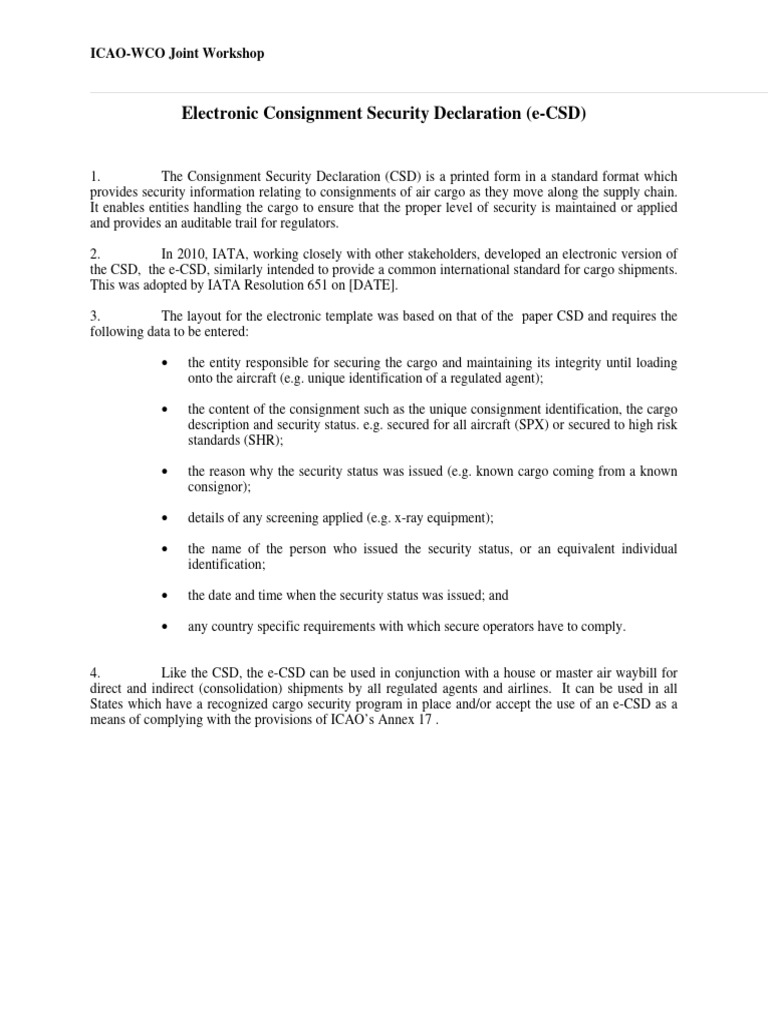 ICAO-WCO Joint Workshop

Electronic Consignment Security Declaration (e-CSD)

1. The Consignment Security Declaration (CSD) is a printed form in a standard format which provides security information relating to consignments of air cargo as they move along the supply chain. It enables entities handling the cargo to ensure that the proper level of security is maintained or applied and provides an auditable trail for regulators.

2. In 2010, IATA, working closely with other stakeholders, developed an electronic version of the CSD, the e-CSD, similarly intended to provide a common international standard for cargo shipments. This was adopted by IATA Resolution 651 on [DATE].

3. The layout for the electronic template was based on that of the paper CSD and requires the following data to be entered:

• the entity responsible for securing the cargo and maintaining its integrity until loading onto the aircraft (e.g. unique identification of a regulated agent);

• the content of the consignment such as the unique consignment identification, the cargo description and security status. e.g. secured for all aircraft (SPX) or secured to high risk standards (SHR);

• the reason why the security status was issued (e.g. known cargo coming from a known consignor);

• details of any screening applied (e.g. x-ray equipment);

• the name of the person who issued the security status, or an equivalent individual identification;

• the date and time when the security status was issued; and

• any country specific requirements with which secure operators have to comply.

4. Like the CSD, the e-CSD can be used in conjunction with a house or master air waybill for direct and indirect (consolidation) shipments by all regulated agents and airlines. It can be used in all States which have a recognized cargo security program in place and/or accept the use of an e-CSD as a means of complying with the provisions of ICAO's Annex 17 .